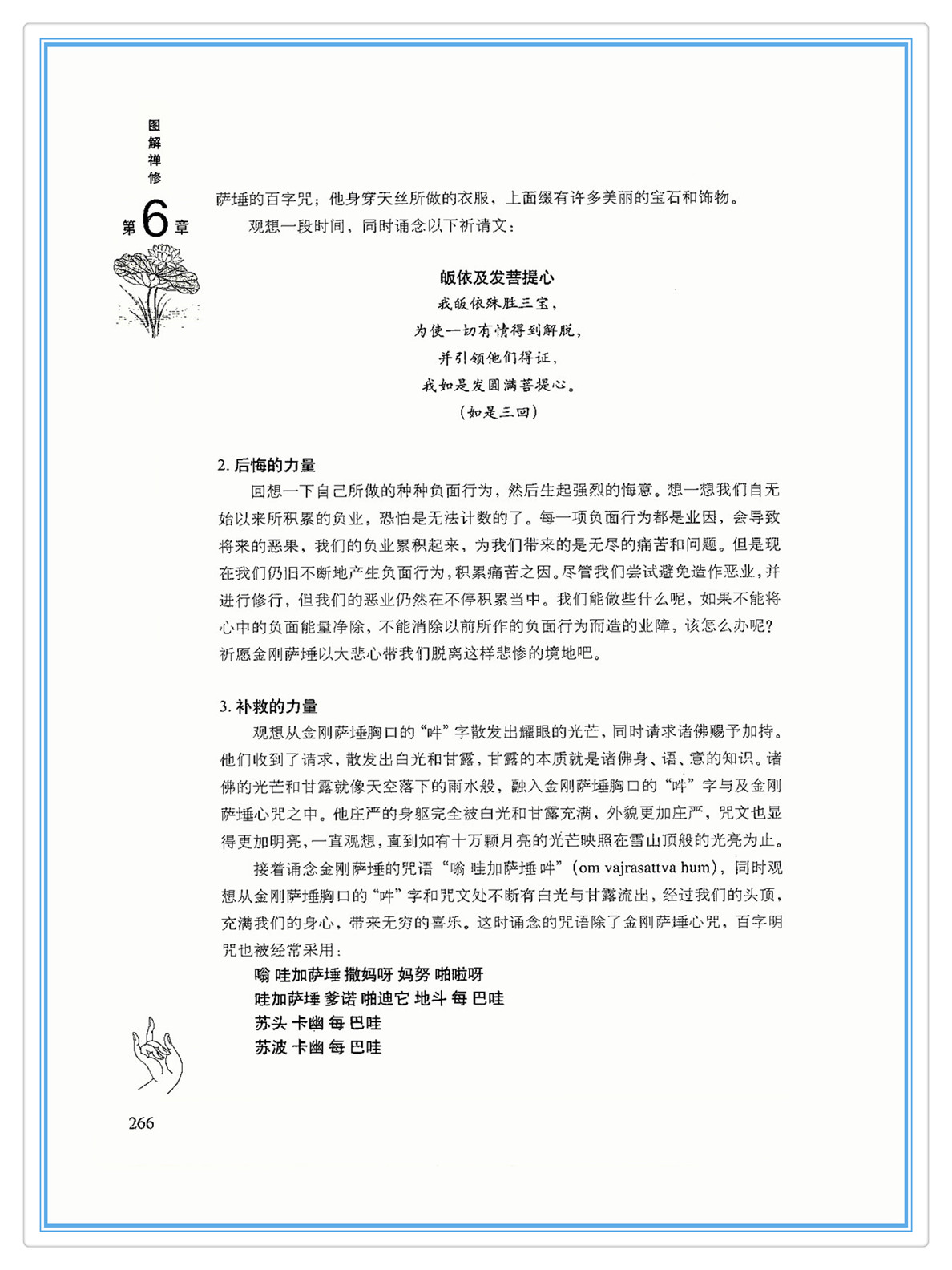 图解禅修

第6章

萨埵的百字咒；他身穿天丝所做的衣服，上面缀有许多美丽的宝石和饰物。

观想一段时间，同时诵念以下祈请文：

皈依及发菩提心
我皈依殊胜三宝，
为使一切有情得到解脱，
并引领他们得证，
我如是发圆满菩提心。
（如是三回）

2. 后悔的力量

回想一下自己所做的种种负面行为，然后生起强烈的悔意。想一想我们自无始以来所积累的负业，恐怕是无法计数的了。每一项负面行为都是业因，会导致将来的恶果，我们的负业累积起来，为我们带来的是无尽的痛苦和问题。但是现在我们仍旧不断地产生负面行为，积累痛苦之因。尽管我们尝试避免造作恶业，并进行修行，但我们的恶业仍然在不停积累当中。我们能做些什么呢，如果不能将心中的负面能量净除，不能消除以前所作的负面行为而造的业障，该怎么办呢？祈愿金刚萨埵以大悲心带我们脱离这样悲惨的境地吧。

3. 补救的力量

观想从金刚萨埵胸口的“吽”字散发出耀眼的光芒，同时请求诸佛赐予加持。他们收到了请求，散发出白光和甘露，甘露的本质就是诸佛身、语、意的知识。诸佛的光芒和甘露就像天空落下的雨水般，融入金刚萨埵胸口的“吽”字与及金刚萨埵心咒之中。他庄严的身躯完全被白光和甘露充满，外貌更加庄严，咒文也显得更加明亮，一直观想，直到如有十万颗月亮的光芒映照在雪山顶般的光亮为止。

接着诵念金刚萨埵的咒语“嗡 哇加萨埵 吽”（om vajrasattva hum），同时观想从金刚萨埵胸口的“吽”字和咒文处不断有白光与甘露流出，经过我们的头顶，充满我们的身心，带来无穷的喜乐。这时诵念的咒语除了金刚萨埵心咒，百字明咒也被经常采用：

嗡 哇加萨埵 撒妈呀 妈努 啪啦呀
哇加萨埵 爹诺 啪迪它 地斗 每 巴哇
苏头 卡幽 每 巴哇
苏波 卡幽 每 巴哇

266